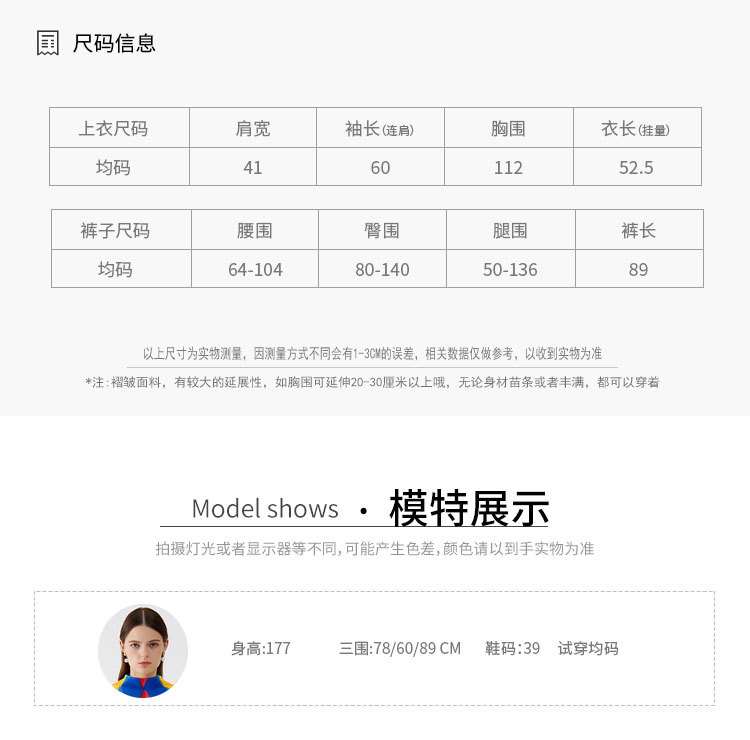 尺码信息

| 上衣尺码 | 肩宽 | 袖长(连肩) | 胸围 | 衣长(挂量) |
|---|---|---|---|---|
| 均码 | 41 | 60 | 112 | 52.5 |

| 裤子尺码 | 腰围 | 臀围 | 腿围 | 裤长 |
|---|---|---|---|---|
| 均码 | 64-104 | 80-140 | 50-136 | 89 |

以上尺寸为实物测量，因测量方式不同会有1-3CM的误差，相关数据仅做参考，以收到实物为准

*注：褶皱面料，有较大的延展性，如胸围可延伸20-30厘米以上哦，无论身材苗条或者丰满，都可以穿着

Model shows · 模特展示

拍摄灯光或者显示器等不同，可能产生色差，颜色请以到手实物为准

身高:177 三围:78/60/89 CM 鞋码:39 试穿均码